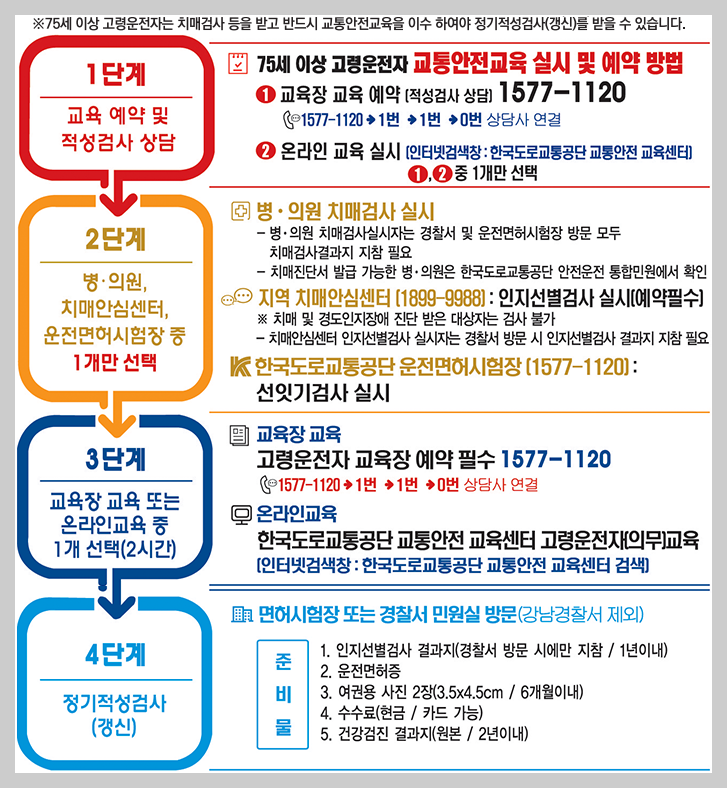 ※75세 이상 고령운전자는 치매검사 등을 받고 반드시 교통안전교육을 이수 하여야 정기적성검사(갱신)를 받을 수 있습니다.

1단계
교육 예약 및 적성검사 상담

75세 이상 고령운전자 교통안전교육 실시 및 예약 방법
❶ 교육장 교육 예약 (적성검사 상담) 1577-1120
1577-1120 → 1번 → 1번 → 0번 상담사 연결
❷ 온라인 교육 실시 (인터넷검색창 : 한국도로교통공단 교통안전 교육센터)
❶, ❷ 중 1개만 선택

2단계
병·의원, 치매안심센터, 운전면허시험장 중 1개만 선택

병·의원 치매검사 실시
- 병·의원 치매검사실시자는 경찰서 및 운전면허시험장 방문 모두 치매검사결과지 지참 필요
- 치매진단서 발급 가능한 병·의원은 한국도로교통공단 안전운전 통합민원에서 확인
지역 치매안심센터 (1899-9988) : 인지선별검사 실시(예약필수)
※ 치매 및 경도인지장애 진단 받은 대상자는 검사 불가
- 치매안심센터 인지선별검사 실시자는 경찰서 방문 시 인지선별검사 결과지 지참 필요
한국도로교통공단 운전면허시험장 (1577-1120) : 선잇기검사 실시

3단계
교육장 교육 또는 온라인교육 중 1개 선택(2시간)

교육장 교육
고령운전자 교육장 예약 필수 1577-1120
1577-1120 → 1번 → 1번 → 0번 상담사 연결
온라인교육
한국도로교통공단 교통안전 교육센터 고령운전자(의무)교육
(인터넷검색창 : 한국도로교통공단 교통안전 교육센터 검색)

4단계
정기적성검사 (갱신)

면허시험장 또는 경찰서 민원실 방문(강남경찰서 제외)
준비물
1. 인지선별검사 결과지(경찰서 방문 시에만 지참 / 1년이내)
2. 운전면허증
3. 여권용 사진 2장(3.5x4.5cm / 6개월이내)
4. 수수료(현금 / 카드 가능)
5. 건강검진 결과지(원본 / 2년이내)